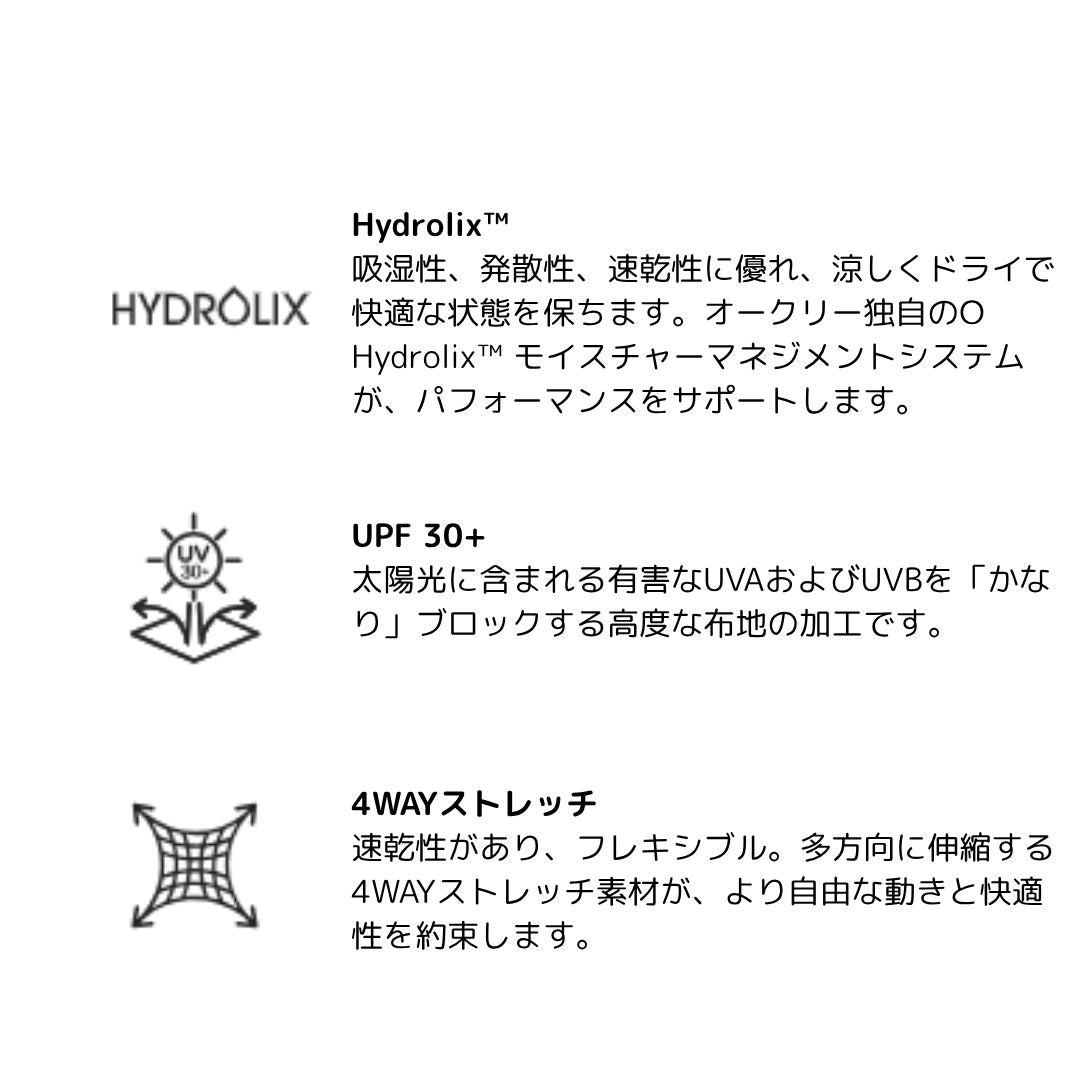 HYDROLIX

Hydrolix™
吸湿性、発散性、速乾性に優れ、涼しくドライで快適な状態を保ちます。オークリー独自のO Hydrolix™ モイスチャーマネジメントシステムが、パフォーマンスをサポートします。

UV 30+

UPF 30+
太陽光に含まれる有害なUVAおよびUVBを「かなり」ブロックする高度な布地の加工です。

4WAYストレッチ
速乾性があり、フレキシブル。多方向に伸縮する4WAYストレッチ素材が、より自由な動きと快適性を約束します。